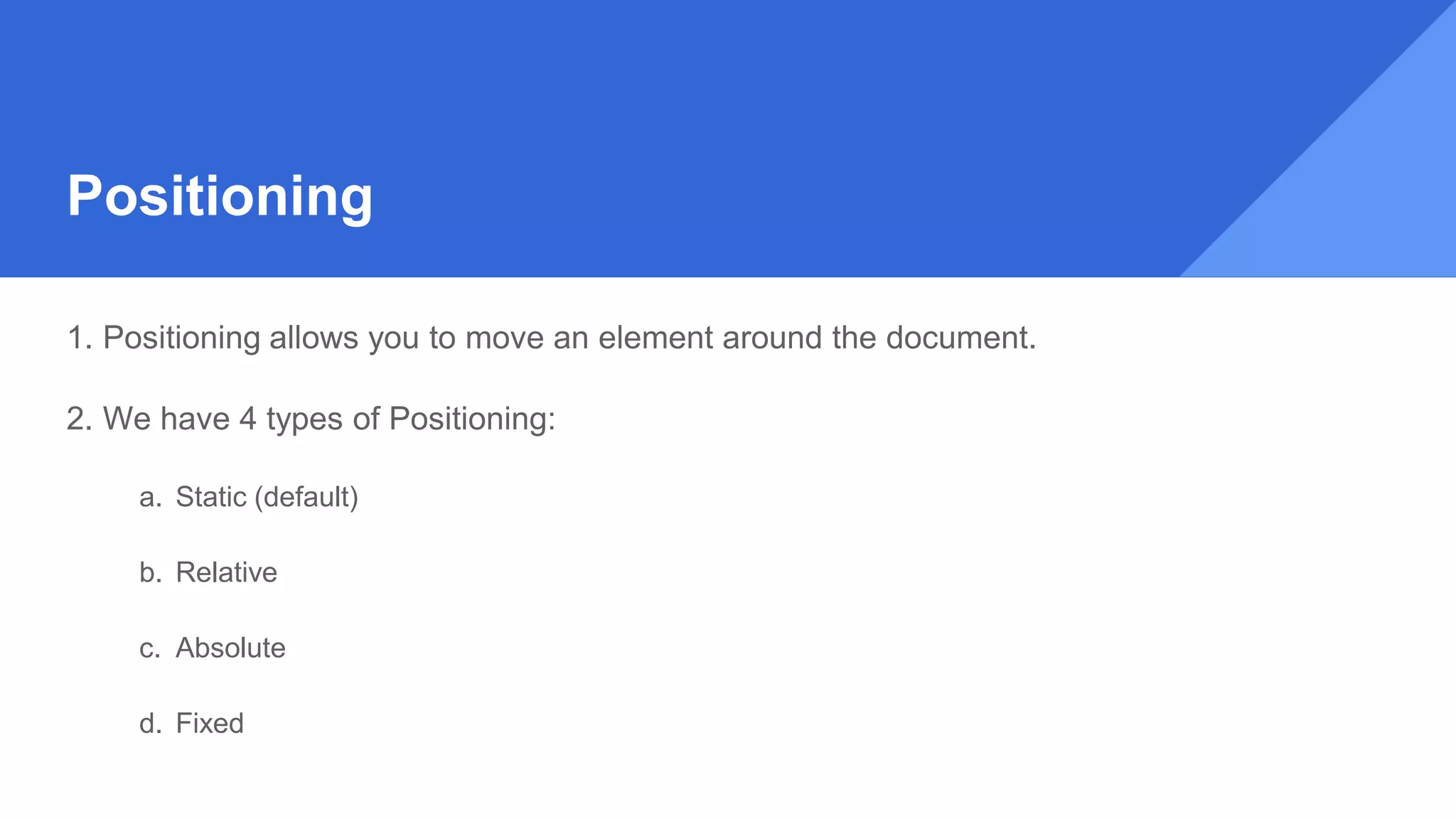 Positioning

1. Positioning allows you to move an element around the document.

2. We have 4 types of Positioning:

a. Static (default)

b. Relative

c. Absolute

d. Fixed